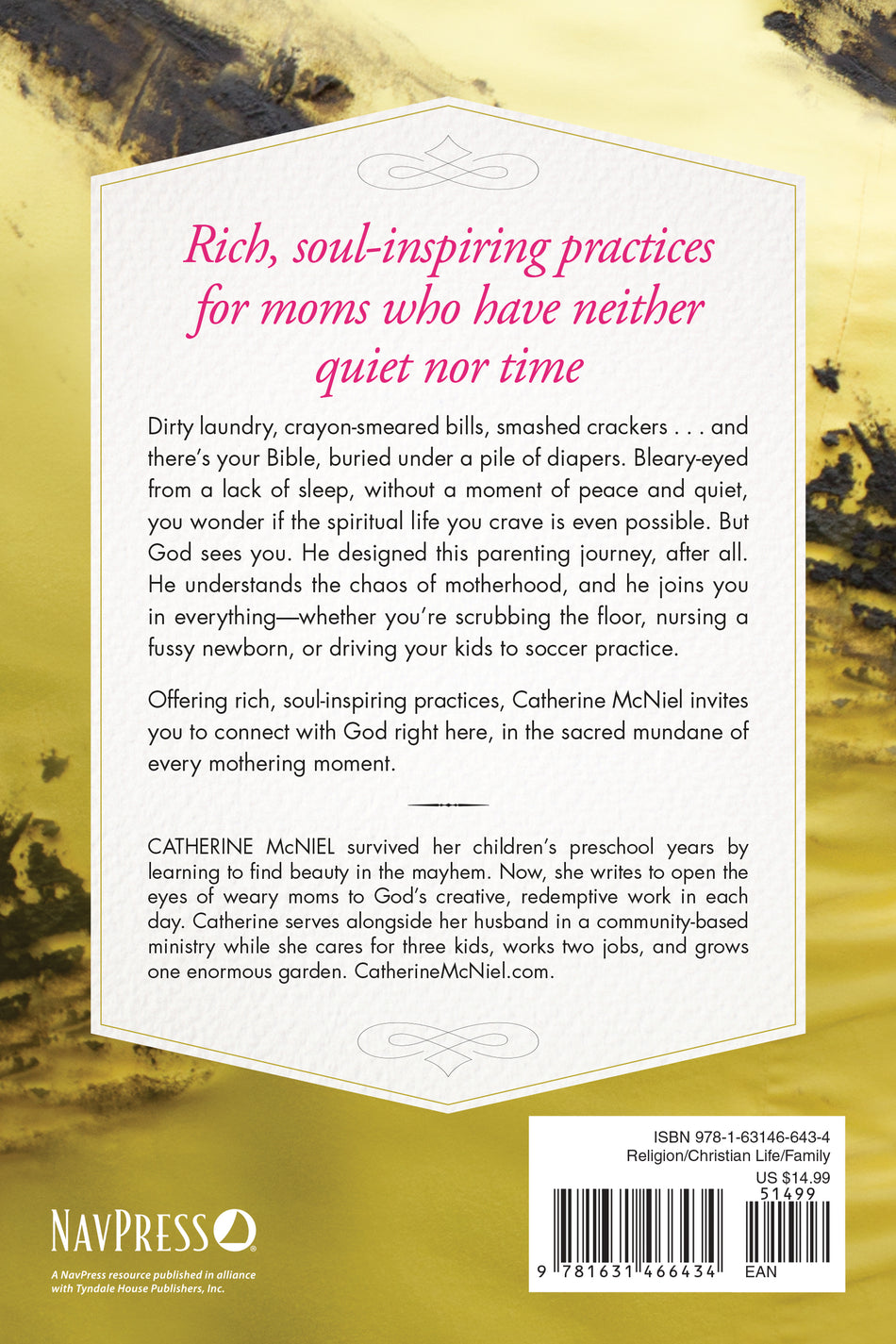 Rich, soul-inspiring practices for moms who have neither quiet nor time

Dirty laundry, crayon-smeared bills, smashed crackers . . . and there's your Bible, buried under a pile of diapers. Bleary-eyed from a lack of sleep, without a moment of peace and quiet, you wonder if the spiritual life you crave is even possible. But God sees you. He designed this parenting journey, after all. He understands the chaos of motherhood, and he joins you in everything—whether you're scrubbing the floor, nursing a fussy newborn, or driving your kids to soccer practice.

Offering rich, soul-inspiring practices, Catherine McNiel invites you to connect with God right here, in the sacred mundane of every mothering moment.

CATHERINE McNIEL survived her children's preschool years by learning to find beauty in the mayhem. Now, she writes to open the eyes of weary moms to God's creative, redemptive work in each day. Catherine serves alongside her husband in a community-based ministry while she cares for three kids, works two jobs, and grows one enormous garden. CatherineMcNiel.com.

NAVPRESS

A NavPress resource published in alliance with Tyndale House Publishers, Inc.

ISBN 978-1-63146-643-4
Religion/Christian Life/Family
US $14.99
51499
9 781631 466434
EAN